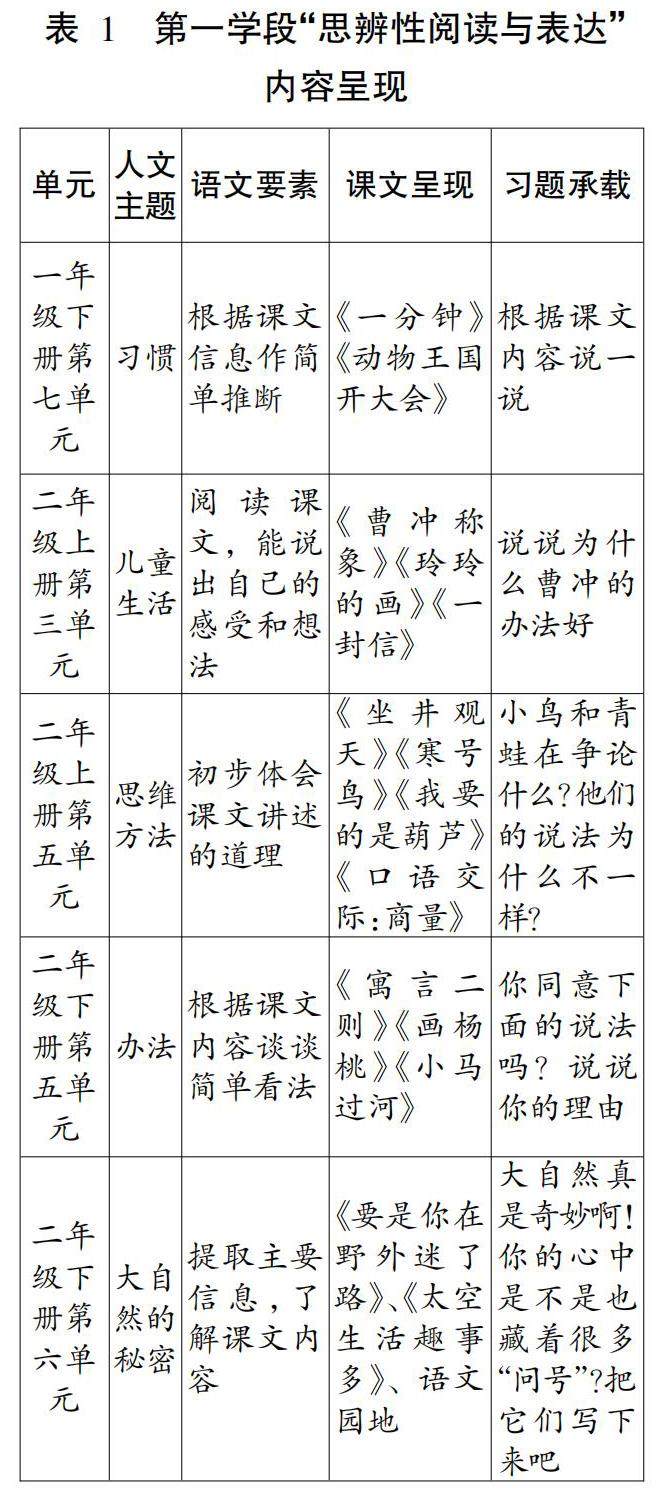 表 1　第一学段“思辨性阅读与表达”内容呈现

| 单元 | 人文主题 | 语文要素 | 课文呈现 | 习题承载 |
|---|---|---|---|---|
| 一年级下册第七单元 | 习惯 | 根据课文信息作简单推断 | 《一分钟》《动物王国开大会》 | 根据课文内容说一说 |
| 二年级上册第三单元 | 儿童生活 | 阅读课文，能说出自己的感受和想法 | 《曹冲称象》《玲玲的画》《一封信》 | 说说为什么曹冲的办法好 |
| 二年级上册第五单元 | 思维方法 | 初步体会课文讲述的道理 | 《坐井观天》《寒号鸟》《我要的是葫芦》《口语交际：商量》 | 小鸟和青蛙在争论什么？他们的说法为什么不一样？ |
| 二年级下册第五单元 | 办法 | 根据课文内容谈谈简单看法 | 《寓言二则》《画杨桃》《小马过河》 | 你同意下面的说法吗？说说你的理由 |
| 二年级下册第六单元 | 大自然的秘密 | 提取主要信息，了解课文内容 | 《要是你在野外迷了路》、《太空生活趣事多》、语文园地 | 大自然真是奇妙啊！你的心中是不是也藏着很多“问号”？把它们写下来吧 |